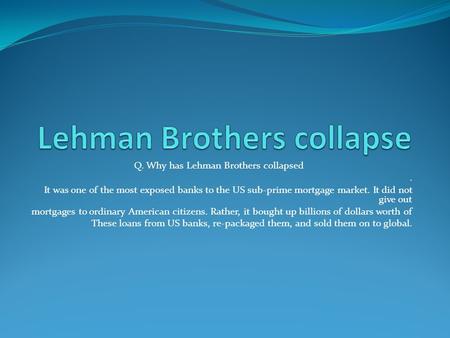 Lehman Brothers collapse

Q. Why has Lehman Brothers collapsed

.
It was one of the most exposed banks to the US sub-prime mortgage market. It did not give out
mortgages to ordinary American citizens. Rather, it bought up billions of dollars worth of These loans from US banks, re-packaged them, and sold them on to global.